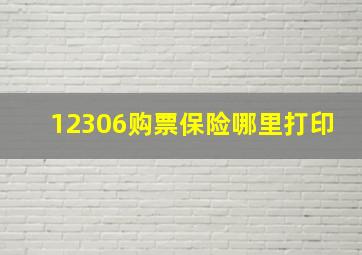 12306购票保险哪里打印